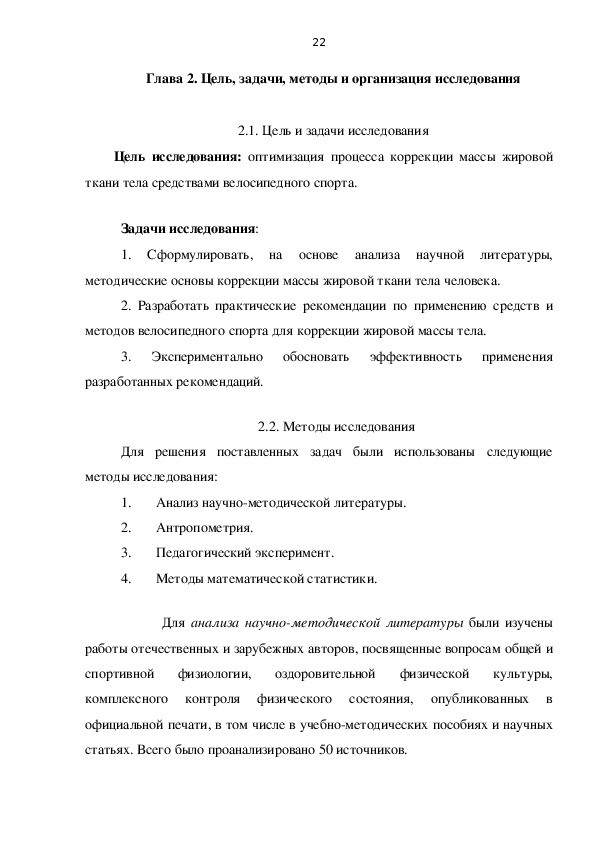 22

Глава 2. Цель, задачи, методы и организация исследования

2.1. Цель и задачи исследования

Цель исследования: оптимизация процесса коррекции массы жировой ткани тела средствами велосипедного спорта.

Задачи исследования:

1. Сформулировать, на основе анализа научной литературы, методические основы коррекции массы жировой ткани тела человека.

2. Разработать практические рекомендации по применению средств и методов велосипедного спорта для коррекции жировой массы тела.

3. Экспериментально обосновать эффективность применения разработанных рекомендаций.

2.2. Методы исследования

Для решения поставленных задач были использованы следующие методы исследования:

1. Анализ научно-методической литературы.

2. Антропометрия.

3. Педагогический эксперимент.

4. Методы математической статистики.

Для анализа научно-методической литературы были изучены работы отечественных и зарубежных авторов, посвященные вопросам общей и спортивной физиологии, оздоровительной физической культуры, комплексного контроля физического состояния, опубликованных в официальной печати, в том числе в учебно-методических пособиях и научных статьях. Всего было проанализировано 50 источников.